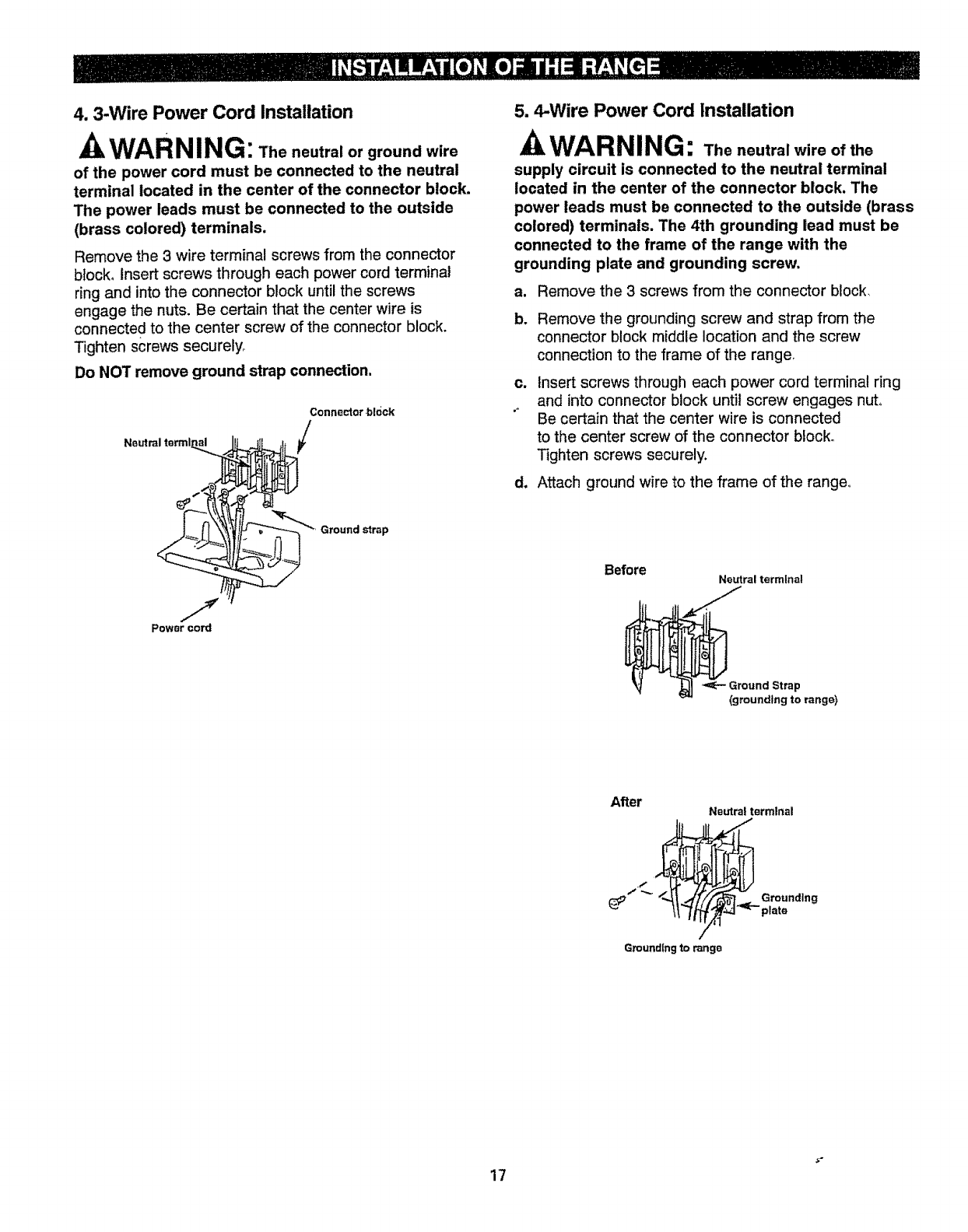 INSTALLATION OF THE RANGE

4. 3-Wire Power Cord Installation

WARNING: The neutral or ground wire of the power cord must be connected to the neutral terminal located in the center of the connector block. The power leads must be connected to the outside (brass colored) terminals.

Remove the 3 wire terminal screws from the connector block. Insert screws through each power cord terminal ring and into the connector block until the screws engage the nuts. Be certain that the center wire is connected to the center screw of the connector block. Tighten screws securely.

Do NOT remove ground strap connection.

Connector block

Neutral terminal

Ground strap

Power cord

5. 4-Wire Power Cord Installation

WARNING: The neutral wire of the supply circuit is connected to the neutral terminal located in the center of the connector block. The power leads must be connected to the outside (brass colored) terminals. The 4th grounding lead must be connected to the frame of the range with the grounding plate and grounding screw.

a. Remove the 3 screws from the connector block.

b. Remove the grounding screw and strap from the connector block middle location and the screw connection to the frame of the range.

c. Insert screws through each power cord terminal ring and into connector block until screw engages nut. Be certain that the center wire is connected to the center screw of the connector block. Tighten screws securely.

d. Attach ground wire to the frame of the range.

Before

Neutral terminal

Ground Strap (grounding to range)

After

Neutral terminal

Grounding plate

Grounding to range

17